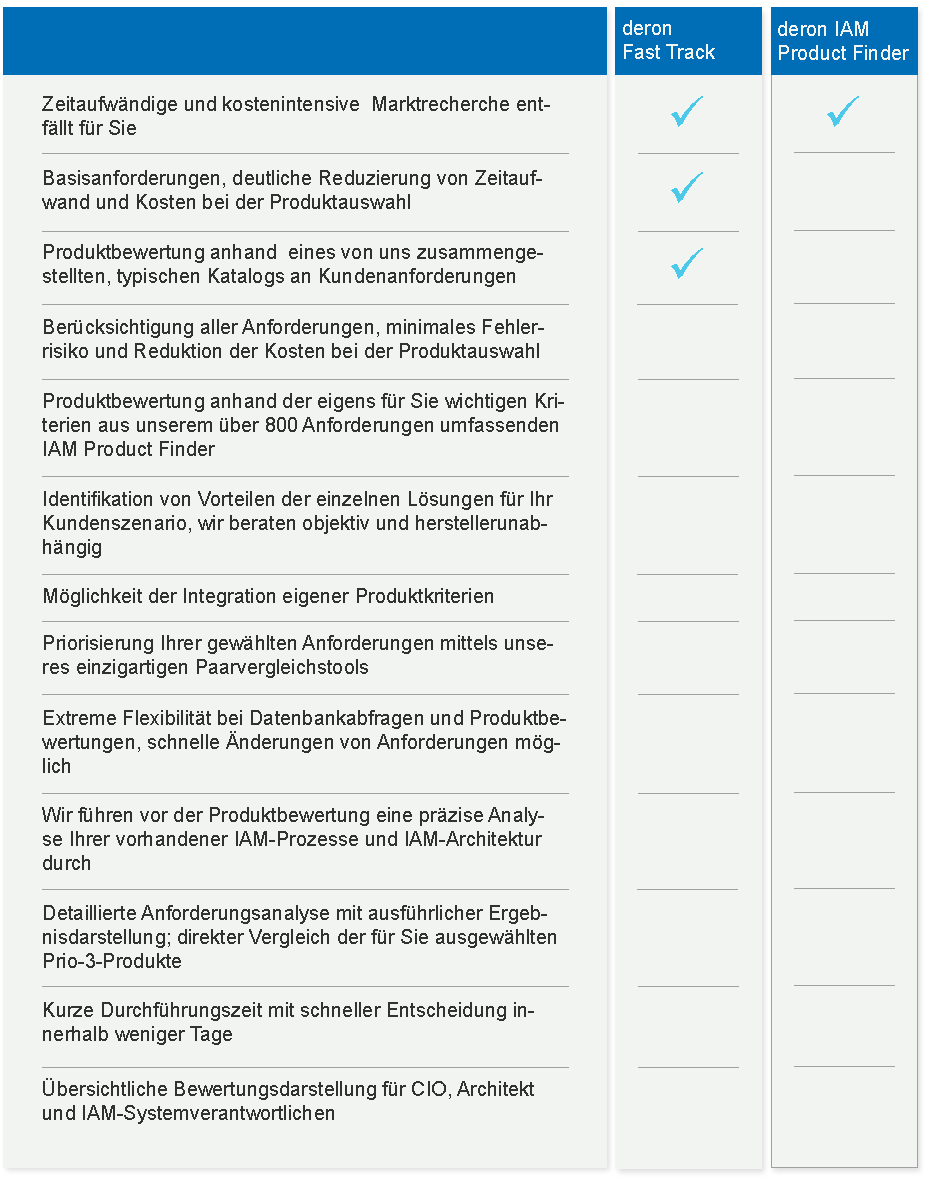 |  | deron Fast Track | deron IAM Product Finder |
|---|---|---|
| Zeitaufwändige und kostenintensive Marktrecherche entfällt für Sie | ✓ | ✓ |
| Basisanforderungen, deutliche Reduzierung von Zeitaufwand und Kosten bei der Produktauswahl | ✓ |  |
| Produktbewertung anhand eines von uns zusammengestellten, typischen Katalogs an Kundenanforderungen | ✓ |  |
| Berücksichtigung aller Anforderungen, minimales Fehlerrisiko und Reduktion der Kosten bei der Produktauswahl |  |  |
| Produktbewertung anhand der eigens für Sie wichtigen Kriterien aus unserem über 800 Anforderungen umfassenden IAM Product Finder |  |  |
| Identifikation von Vorteilen der einzelnen Lösungen für Ihr Kundenszenario, wir beraten objektiv und herstellerunabhängig |  |  |
| Möglichkeit der Integration eigener Produktkriterien |  |  |
| Priorisierung Ihrer gewählten Anforderungen mittels unseres einzigartigen Paarvergleichstools |  |  |
| Extreme Flexibilität bei Datenbankabfragen und Produktbewertungen, schnelle Änderungen von Anforderungen möglich |  |  |
| Wir führen vor der Produktbewertung eine präzise Analyse Ihrer vorhandener IAM-Prozesse und IAM-Architektur durch |  |  |
| Detaillierte Anforderungsanalyse mit ausführlicher Ergebnisdarstellung; direkter Vergleich der für Sie ausgewählten Prio-3-Produkte |  |  |
| Kurze Durchführungszeit mit schneller Entscheidung innerhalb weniger Tage |  |  |
| Übersichtliche Bewertungsdarstellung für CIO, Architekt und IAM-Systemverantwortlichen |  |  |